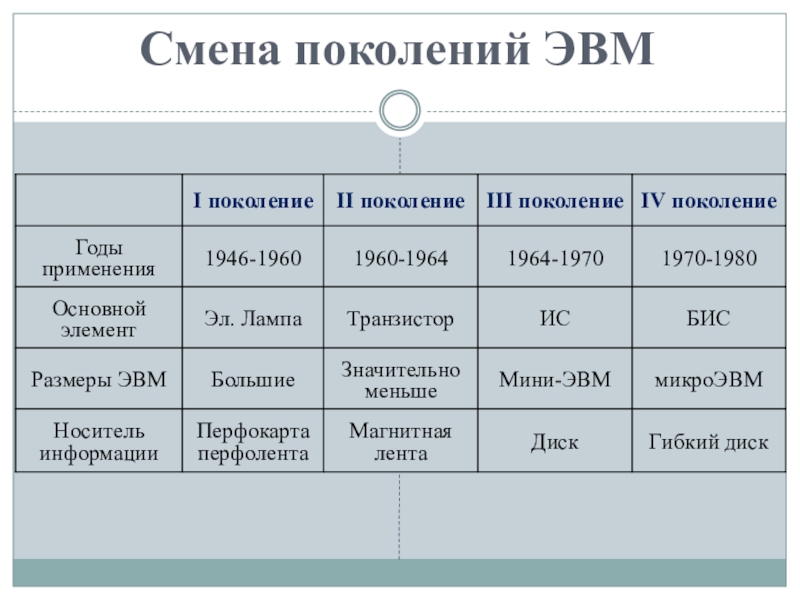 Смена поколений ЭВМ

| | I поколение | II поколение | III поколение | IV поколение |
|---|---|---|---|---|
| Годы применения | 1946-1960 | 1960-1964 | 1964-1970 | 1970-1980 |
| Основной элемент | Эл. Лампа | Транзистор | ИС | БИС |
| Размеры ЭВМ | Большие | Значительно меньше | Мини-ЭВМ | микроЭВМ |
| Носитель информации | Перфокарта перфолента | Магнитная лента | Диск | Гибкий диск |